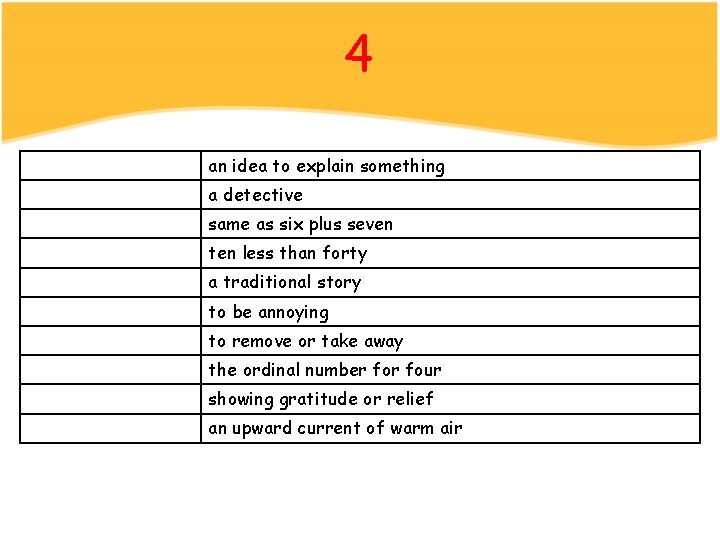 4

|  | an idea to explain something |
|---|---|
|  | a detective |
|  | same as six plus seven |
|  | ten less than forty |
|  | a traditional story |
|  | to be annoying |
|  | to remove or take away |
|  | the ordinal number for four |
|  | showing gratitude or relief |
|  | an upward current of warm air |